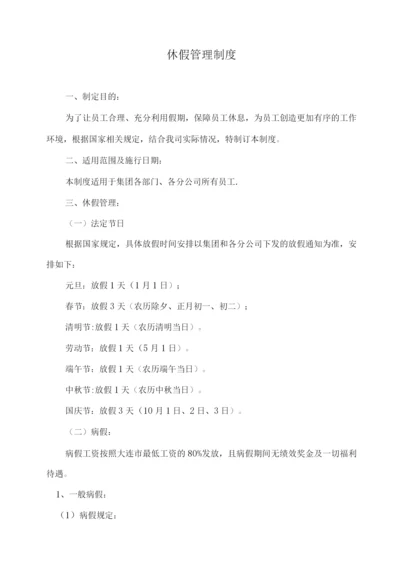 休假管理制度

一、制定目的：

为了让员工合理、充分利用假期，保障员工休息，为员工创造更加有序的工作环境，根据国家相关规定，结合我司实际情况，特制订本制度。

二、适用范围及施行日期：

本制度适用于集团各部门、各分公司所有员工.

三、休假管理：

（一）法定节日

根据国家规定，具体放假时间安排以集团和各分公司下发的放假通知为准，安排如下：

元旦：放假1天（1月1日）；

春节：放假3天（农历除夕、正月初一、初二）；

清明节:放假1天（农历清明当日）。

劳动节：放假1天（5月1日）。

端午节：放假1天（农历端午当日）。

中秋节:放假1天（农历中秋当日）。

国庆节：放假3天（10月1日、2日、3日）。

（二）病假：

病假工资按照大连市最低工资的80%发放，且病假期间无绩效奖金及一切福利待遇。

1、一般病假：

（1）病假规定：